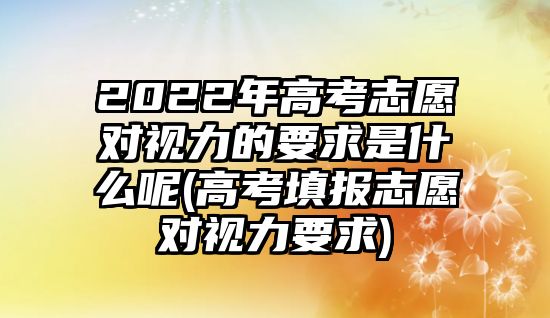 2022年高考志愿对视力的要求是什么呢(高考填报志愿对视力要求)